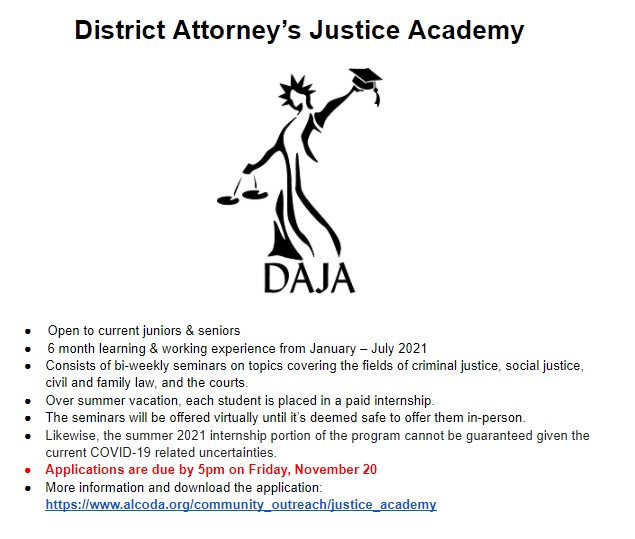 District Attorney's Justice Academy

DAJA

• Open to current juniors & seniors
• 6 month learning & working experience from January – July 2021
• Consists of bi-weekly seminars on topics covering the fields of criminal justice, social justice, civil and family law, and the courts.
• Over summer vacation, each student is placed in a paid internship.
• The seminars will be offered virtually until it's deemed safe to offer them in-person.
• Likewise, the summer 2021 internship portion of the program cannot be guaranteed given the current COVID-19 related uncertainties.
• Applications are due by 5pm on Friday, November 20
• More information and download the application: https://www.alcoda.org/community_outreach/justice_academy